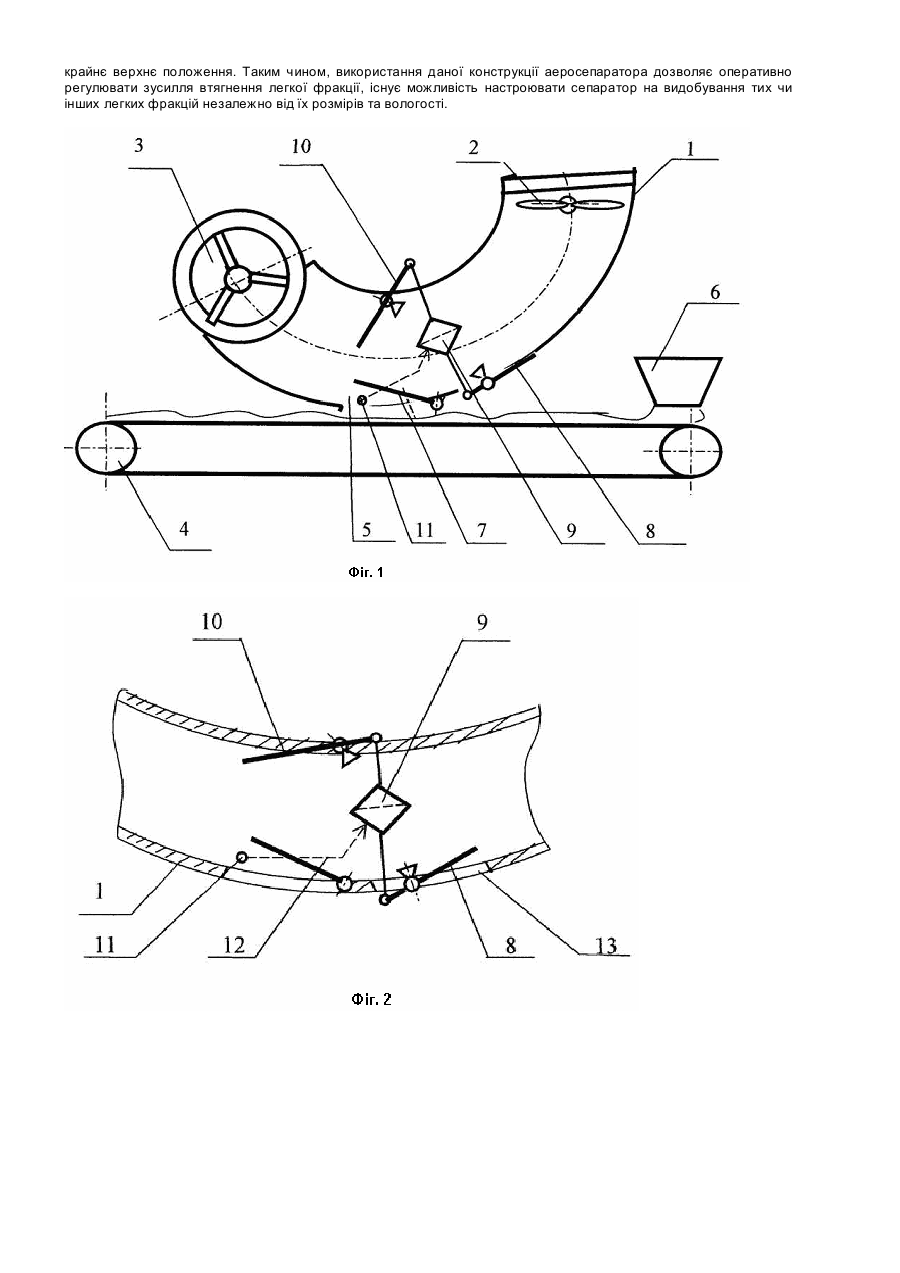 крайнє верхнє положення. Таким чином, використання даної конструкції аеросепаратора дозволяє оперативно регулювати зусилля втягнення легкої фракції, існує можливість настроювати сепаратор на видобування тих чи інших легких фракцій незалежно від їх розмірів та вологості.

3
10
2
1
6
4
5
11
7
9
8

Фіг. 1

10
9
1
11
12
8
13

Фіг. 2